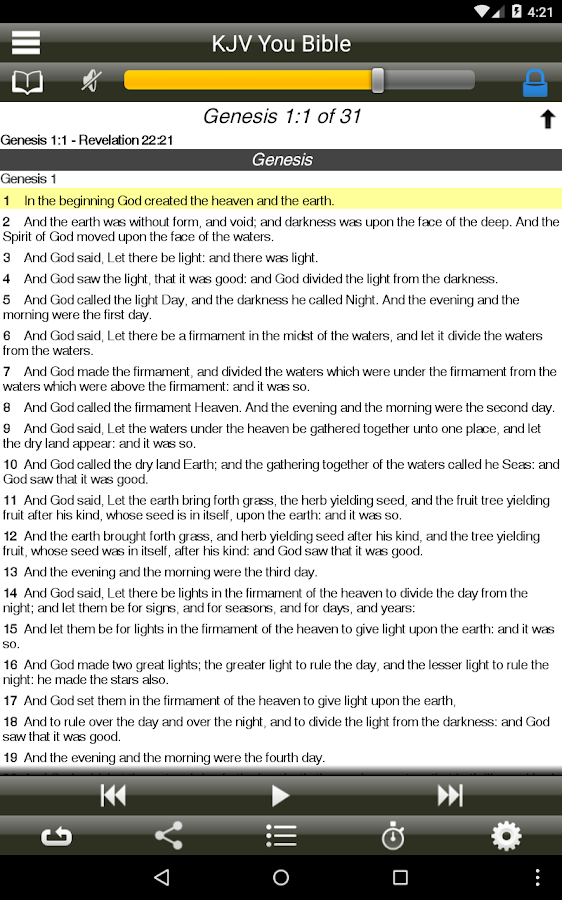 4:21

KJV You Bible

Genesis 1:1 of 31

Genesis 1:1 - Revelation 22:21

Genesis

Genesis 1

1 In the beginning God created the heaven and the earth.

2 And the earth was without form, and void; and darkness was upon the face of the deep. And the Spirit of God moved upon the face of the waters.

3 And God said, Let there be light: and there was light.

4 And God saw the light, that it was good: and God divided the light from the darkness.

5 And God called the light Day, and the darkness he called Night. And the evening and the morning were the first day.

6 And God said, Let there be a firmament in the midst of the waters, and let it divide the waters from the waters.

7 And God made the firmament, and divided the waters which were under the firmament from the waters which were above the firmament: and it was so.

8 And God called the firmament Heaven. And the evening and the morning were the second day.

9 And God said, Let the waters under the heaven be gathered together unto one place, and let the dry land appear: and it was so.

10 And God called the dry land Earth; and the gathering together of the waters called he Seas: and God saw that it was good.

11 And God said, Let the earth bring forth grass, the herb yielding seed, and the fruit tree yielding fruit after his kind, whose seed is in itself, upon the earth: and it was so.

12 And the earth brought forth grass, and herb yielding seed after his kind, and the tree yielding fruit, whose seed was in itself, after his kind: and God saw that it was good.

13 And the evening and the morning were the third day.

14 And God said, Let there be lights in the firmament of the heaven to divide the day from the night; and let them be for signs, and for seasons, and for days, and years:

15 And let them be for lights in the firmament of the heaven to give light upon the earth: and it was so.

16 And God made two great lights; the greater light to rule the day, and the lesser light to rule the night: he made the stars also.

17 And God set them in the firmament of the heaven to give light upon the earth,

18 And to rule over the day and over the night, and to divide the light from the darkness: and God saw that it was good.

19 And the evening and the morning were the fourth day.